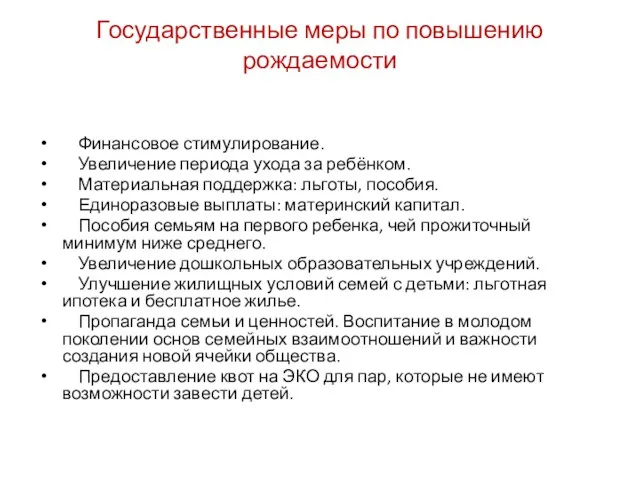 Государственные меры по повышению рождаемости

• Финансовое стимулирование.
• Увеличение периода ухода за ребёнком.
• Материальная поддержка: льготы, пособия.
• Единоразовые выплаты: материнский капитал.
• Пособия семьям на первого ребенка, чей прожиточный минимум ниже среднего.
• Увеличение дошкольных образовательных учреждений.
• Улучшение жилищных условий семей с детьми: льготная ипотека и бесплатное жилье.
• Пропаганда семьи и ценностей. Воспитание в молодом поколении основ семейных взаимоотношений и важности создания новой ячейки общества.
• Предоставление квот на ЭКО для пар, которые не имеют возможности завести детей.